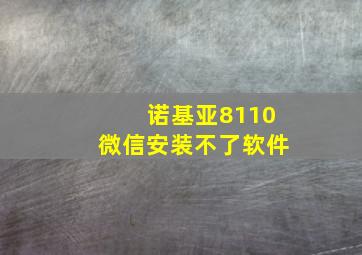 诺基亚8110
微信安装不了软件